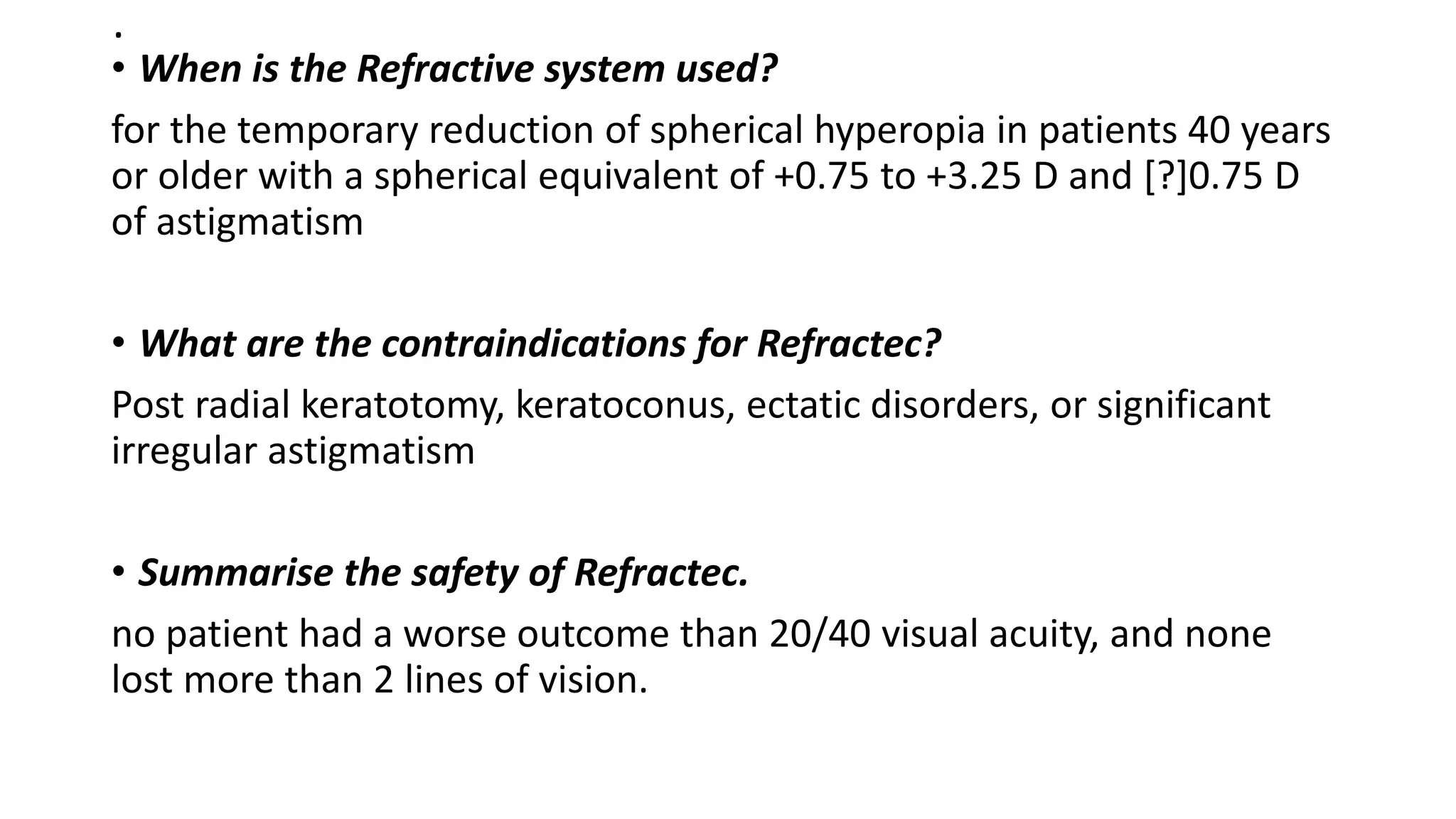 .
• When is the Refractive system used?

for the temporary reduction of spherical hyperopia in patients 40 years or older with a spherical equivalent of +0.75 to +3.25 D and [?]0.75 D of astigmatism

• What are the contraindications for Refractec?

Post radial keratotomy, keratoconus, ectatic disorders, or significant irregular astigmatism

• Summarise the safety of Refractec.

no patient had a worse outcome than 20/40 visual acuity, and none lost more than 2 lines of vision.